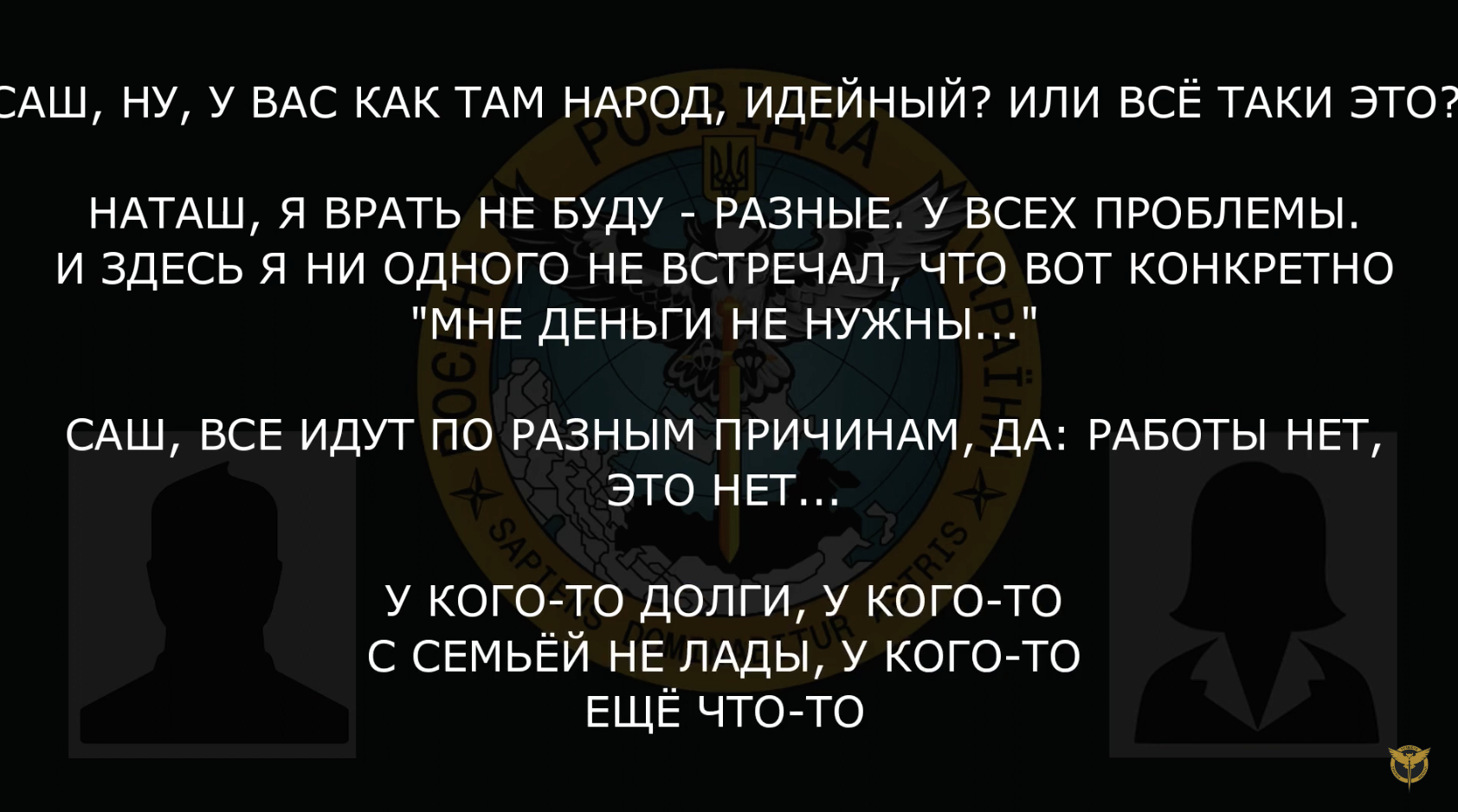 САШ, НУ, У ВАС КАК ТАМ НАРОД, ИДЕЙНЫЙ? ИЛИ ВСЁ ТАКИ ЭТО?

НАТАШ, Я ВРАТЬ НЕ БУДУ - РАЗНЫЕ. У ВСЕХ ПРОБЛЕМЫ. И ЗДЕСЬ Я НИ ОДНОГО НЕ ВСТРЕЧАЛ, ЧТО ВОТ КОНКРЕТНО "МНЕ ДЕНЬГИ НЕ НУЖНЫ..."

САШ, ВСЕ ИДУТ ПО РАЗНЫМ ПРИЧИНАМ, ДА: РАБОТЫ НЕТ, ЭТО НЕТ...

У КОГО-ТО ДОЛГИ, У КОГО-ТО С СЕМЬЁЙ НЕ ЛАДЫ, У КОГО-ТО ЕЩЁ ЧТО-ТО